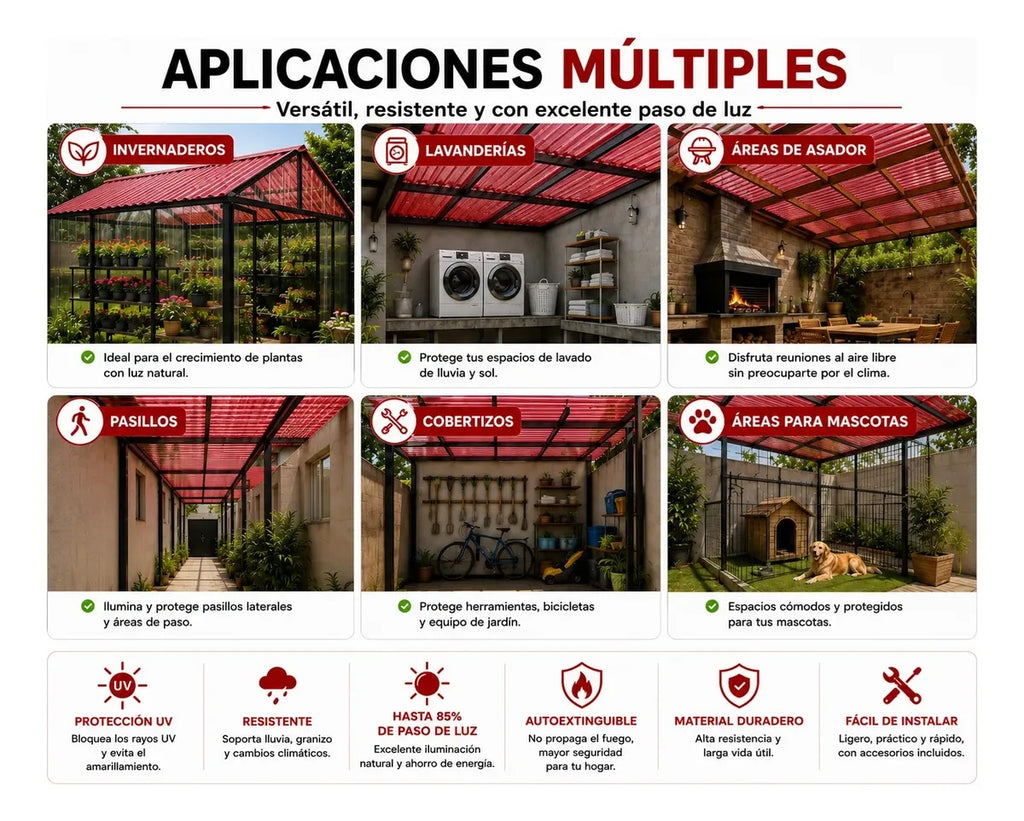 APLICACIONES MÚLTIPLES

Versátil, resistente y con excelente paso de luz

INVERNADEROS

Ideal para el crecimiento de plantas con luz natural.

LAVANDERÍAS

Protege tus espacios de lavado de lluvia y sol.

ÁREAS DE ASADOR

Disfruta reuniones al aire libre sin preocuparte por el clima.

PASILLOS

Ilumina y protege pasillos laterales y áreas de paso.

COBERTIZOS

Protege herramientas, bicicletas y equipo de jardín.

ÁREAS PARA MASCOTAS

Espacios cómodos y protegidos para tus mascotas.

UV

PROTECCIÓN UV
Bloquea los rayos UV y evita el amarillamiento.

RESISTENTE
Soporta lluvia, granizo y cambios climáticos.

HASTA 85% DE PASO DE LUZ
Excelente iluminación natural y ahorro de energía.

AUTOEXTINGUIBLE
No propaga el fuego, mayor seguridad para tu hogar.

MATERIAL DURADERO
Alta resistencia y larga vida útil.

FÁCIL DE INSTALAR
Ligero, práctico y rápido, con accesorios incluidos.